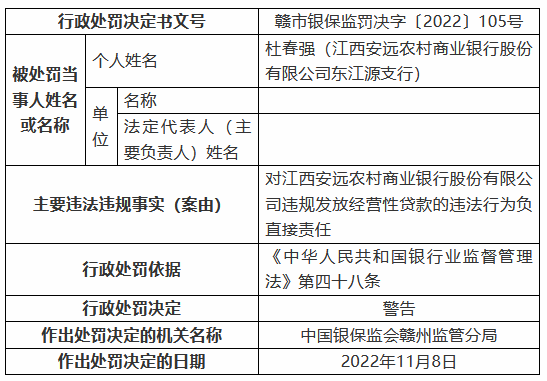 | 行政处罚决定书文号 | | | 赣市银保监罚决字〔2022〕105号 |
|---|---|---|---|
| 被处罚当事人姓名或名称 | 个人姓名 | | 杜春强（江西安远农村商业银行股份有限公司东江源支行） |
| | 单位 | 名称 | |
| | | 法定代表人（主要负责人）姓名 | |
| 主要违法违规事实（案由） | | | 对江西安远农村商业银行股份有限公司违规发放经营性贷款的违法行为负直接责任 |
| 行政处罚依据 | | | 《中华人民共和国银行业监督管理法》第四十八条 |
| 行政处罚决定 | | | 警告 |
| 作出处罚决定的机关名称 | | | 中国银保监会赣州监管分局 |
| 作出处罚决定的日期 | | | 2022年11月8日 |